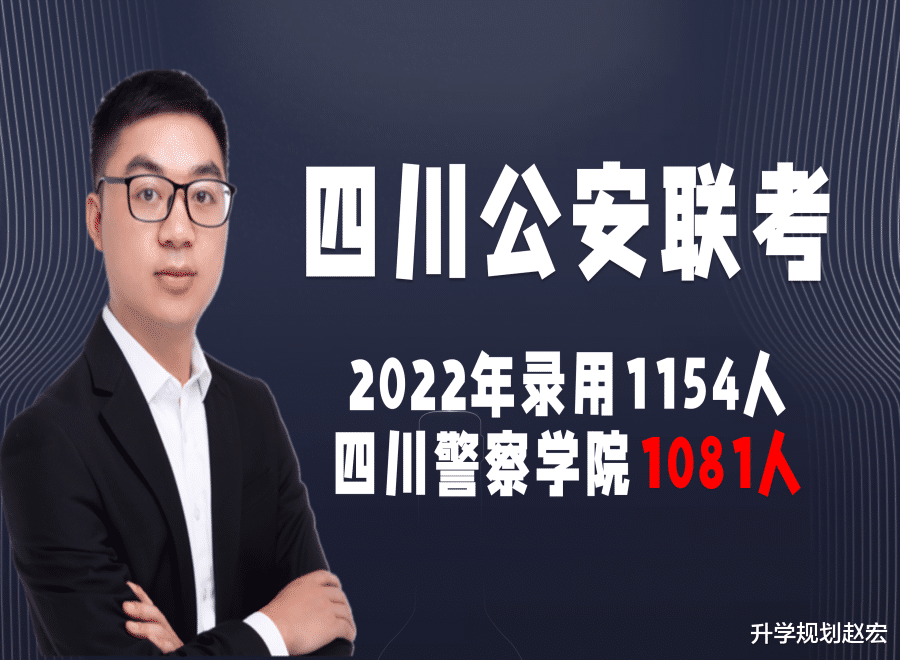 四川公安联考

2022年录用1154人
四川警察学院 1081人

升学规划赵宏